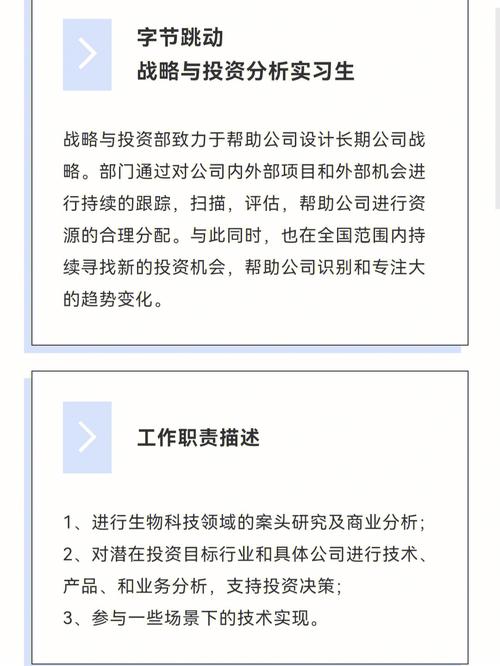 字节跳动
战略与投资分析实习生

战略与投资部致力于帮助公司设计长期公司战略。部门通过对公司内外部项目和外部机会进行持续的跟踪，扫描，评估，帮助公司进行资源的合理分配。与此同时，也在全国范围内持续寻找新的投资机会，帮助公司识别和专注大的趋势变化。

工作职责描述

1、进行生物科技领域的案头研究及商业分析；
2、对潜在投资目标行业和具体公司进行技术、产品、和业务分析，支持投资决策；
3、参与一些场景下的技术实现。